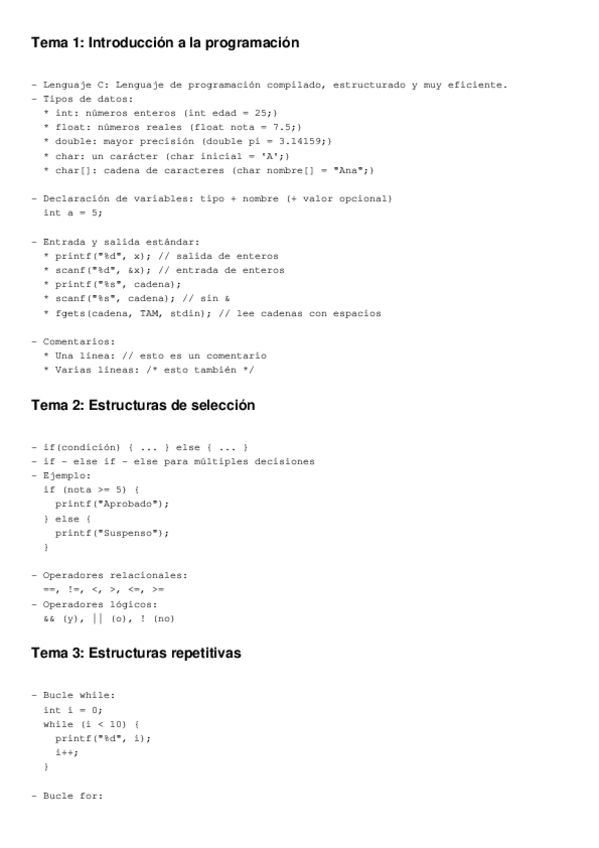 Tema 1: Introducción a la programación

- Lenguaje C: Lenguaje de programación compilado, estructurado y muy eficiente.
- Tipos de datos:
  * int: números enteros (int edad = 25;)
  * float: números reales (float nota = 7.5;)
  * double: mayor precisión (double pi = 3.14159;)
  * char: un carácter (char inicial = 'A';)
  * char[]: cadena de caracteres (char nombre[] = "Ana";)

- Declaración de variables: tipo + nombre (+ valor opcional)
  int a = 5;

- Entrada y salida estándar:
  * printf("%d", x); // salida de enteros
  * scanf("%d", &x); // entrada de enteros
  * printf("%s", cadena);
  * scanf("%s", cadena); // sin &
  * fgets(cadena, TAM, stdin); // lee cadenas con espacios

- Comentarios:
  * Una línea: // esto es un comentario
  * Varias líneas: /* esto también */

Tema 2: Estructuras de selección

- if(condición) { ... } else { ... }
- if - else if - else para múltiples decisiones
- Ejemplo:
  if (nota >= 5) {
    printf("Aprobado");
  } else {
    printf("Suspenso");
  }

- Operadores relacionales:
  ==, !=, <, >, <=, >=
- Operadores lógicos:
  && (y), || (o), ! (no)

Tema 3: Estructuras repetitivas

- Bucle while:
  int i = 0;
  while (i < 10) {
    printf("%d", i);
    i++;
  }

- Bucle for: